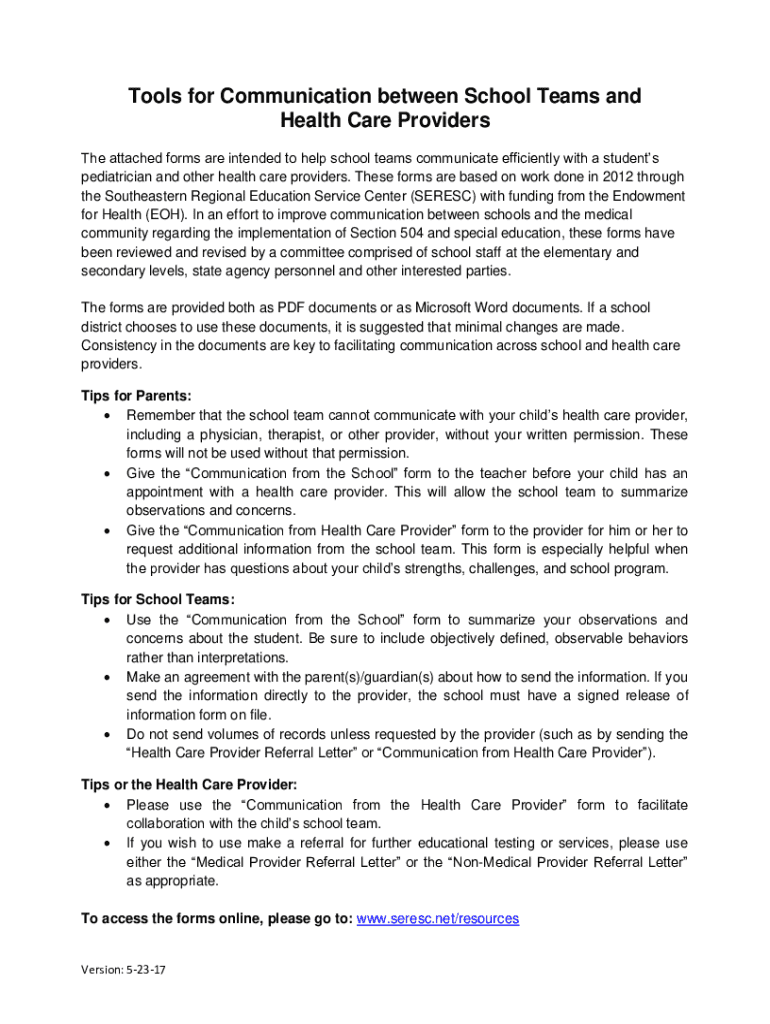 Tools for Communication between School Teams and Health Care Providers

The attached forms are intended to help school teams communicate efficiently with a student's pediatrician and other health care providers. These forms are based on work done in 2012 through the Southeastern Regional Education Service Center (SERESC) with funding from the Endowment for Health (EOH). In an effort to improve communication between schools and the medical community regarding the implementation of Section 504 and special education, these forms have been reviewed and revised by a committee comprised of school staff at the elementary and secondary levels, state agency personnel and other interested parties.

The forms are provided both as PDF documents or as Microsoft Word documents. If a school district chooses to use these documents, it is suggested that minimal changes are made. Consistency in the documents are key to facilitating communication across school and health care providers.

Tips for Parents:
• Remember that the school team cannot communicate with your child's health care provider, including a physician, therapist, or other provider, without your written permission. These forms will not be used without that permission.
• Give the "Communication from the School" form to the teacher before your child has an appointment with a health care provider. This will allow the school team to summarize observations and concerns.
• Give the "Communication from Health Care Provider" form to the provider for him or her to request additional information from the school team. This form is especially helpful when the provider has questions about your child's strengths, challenges, and school program.

Tips for School Teams:
• Use the "Communication from the School" form to summarize your observations and concerns about the student. Be sure to include objectively defined, observable behaviors rather than interpretations.
• Make an agreement with the parent(s)/guardian(s) about how to send the information. If you send the information directly to the provider, the school must have a signed release of information form on file.
• Do not send volumes of records unless requested by the provider (such as by sending the "Health Care Provider Referral Letter" or "Communication from Health Care Provider").

Tips or the Health Care Provider:
• Please use the "Communication from the Health Care Provider" form to facilitate collaboration with the child's school team.
• If you wish to use make a referral for further educational testing or services, please use either the "Medical Provider Referral Letter" or the "Non-Medical Provider Referral Letter" as appropriate.

To access the forms online, please go to: www.seresc.net/resources

Version: 5-23-17